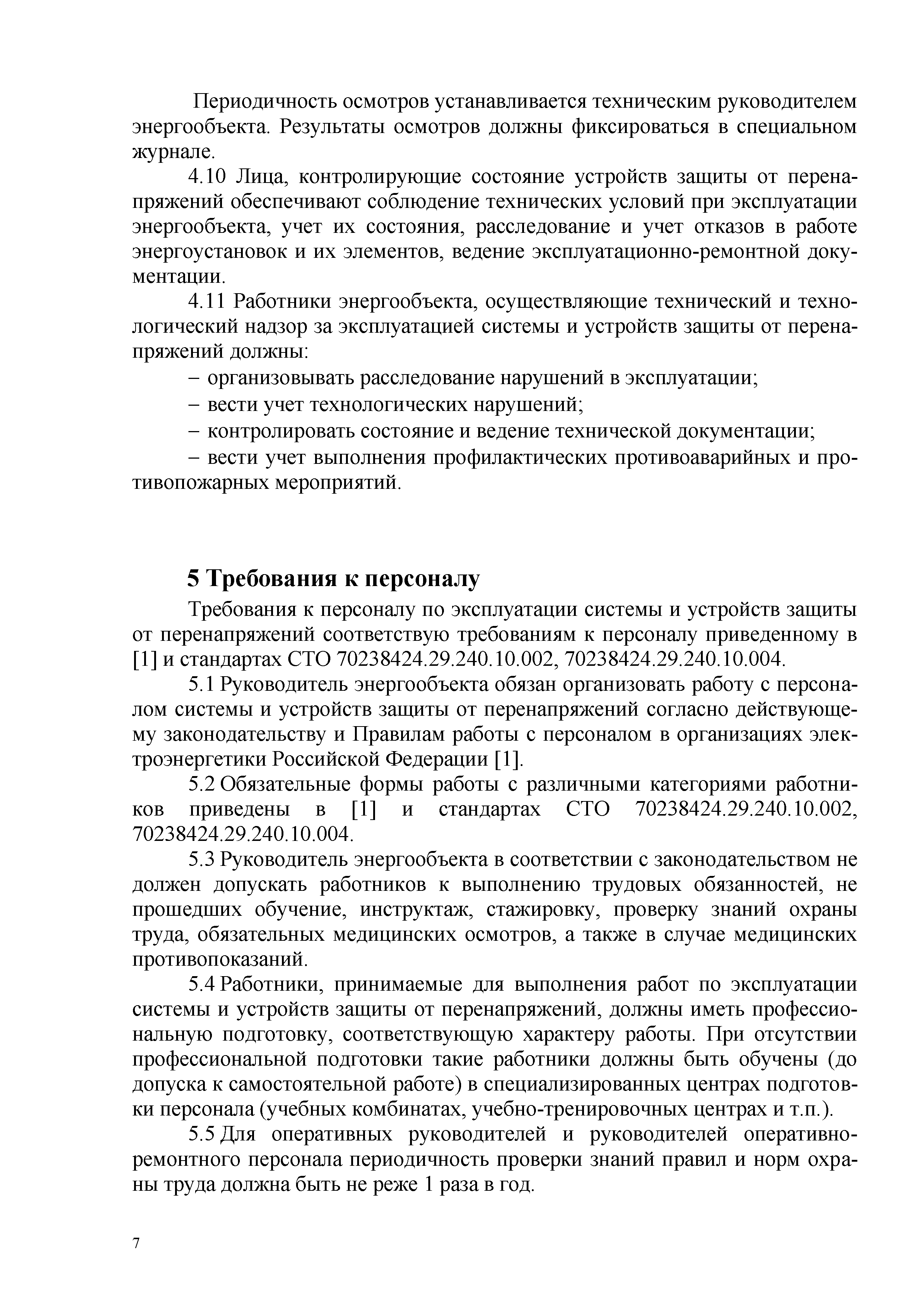 Периодичность осмотров устанавливается техническим руководителем энергообъекта. Результаты осмотров должны фиксироваться в специальном журнале.

4.10 Лица, контролирующие состояние устройств защиты от перенапряжений обеспечивают соблюдение технических условий при эксплуатации энергообъекта, учет их состояния, расследование и учет отказов в работе энергоустановок и их элементов, ведение эксплуатационно-ремонтной документации.

4.11 Работники энергообъекта, осуществляющие технический и технологический надзор за эксплуатацией системы и устройств защиты от перенапряжений должны:

– организовывать расследование нарушений в эксплуатации;

– вести учет технологических нарушений;

– контролировать состояние и ведение технической документации;

– вести учет выполнения профилактических противоаварийных и противопожарных мероприятий.

5 Требования к персоналу

Требования к персоналу по эксплуатации системы и устройств защиты от перенапряжений соответствую требованиям к персоналу приведенному в [1] и стандартах СТО 70238424.29.240.10.002, 70238424.29.240.10.004.

5.1 Руководитель энергообъекта обязан организовать работу с персоналом системы и устройств защиты от перенапряжений согласно действующему законодательству и Правилам работы с персоналом в организациях электроэнергетики Российской Федерации [1].

5.2 Обязательные формы работы с различными категориями работников приведены в [1] и стандартах СТО 70238424.29.240.10.002, 70238424.29.240.10.004.

5.3 Руководитель энергообъекта в соответствии с законодательством не должен допускать работников к выполнению трудовых обязанностей, не прошедших обучение, инструктаж, стажировку, проверку знаний охраны труда, обязательных медицинских осмотров, а также в случае медицинских противопоказаний.

5.4 Работники, принимаемые для выполнения работ по эксплуатации системы и устройств защиты от перенапряжений, должны иметь профессиональную подготовку, соответствующую характеру работы. При отсутствии профессиональной подготовки такие работники должны быть обучены (до допуска к самостоятельной работе) в специализированных центрах подготовки персонала (учебных комбинатах, учебно-тренировочных центрах и т.п.).

5.5 Для оперативных руководителей и руководителей оперативно-ремонтного персонала периодичность проверки знаний правил и норм охраны труда должна быть не реже 1 раза в год.

7